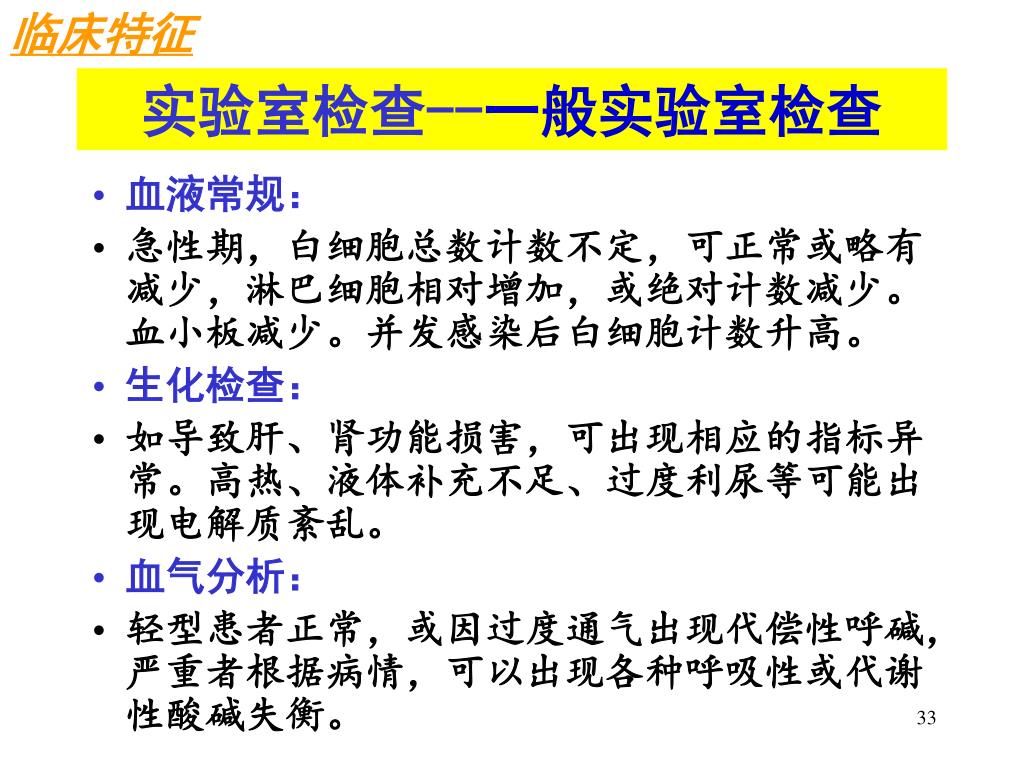 临床特征

实验室检查--一般实验室检查

• 血液常规：

• 急性期，白细胞总数计数不定，可正常或略有减少，淋巴细胞相对增加，或绝对计数减少。血小板减少。并发感染后白细胞计数升高。

• 生化检查：

• 如导致肝、肾功能损害，可出现相应的指标异常。高热、液体补充不足、过度利尿等可能出现电解质紊乱。

• 血气分析：

• 轻型患者正常，或因过度通气出现代偿性呼碱，严重者根据病情，可以出现各种呼吸性或代谢性酸碱失衡。

33